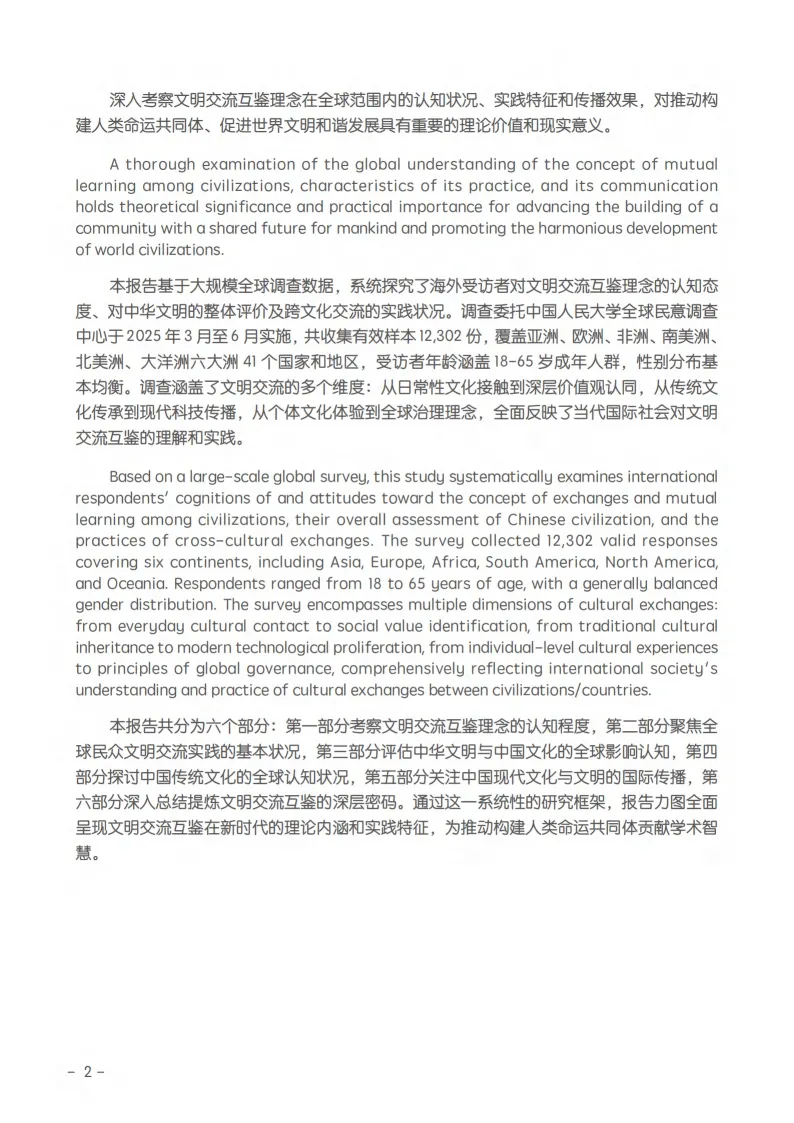 深入考察文明交流互鉴理念在全球范围内的认知状况、实践特征和传播效果，对推动构建人类命运共同体、促进世界文明和谐发展具有重要的理论价值和现实意义。

A thorough examination of the global understanding of the concept of mutual learning among civilizations, characteristics of its practice, and its communication holds theoretical significance and practical importance for advancing the building of a community with a shared future for mankind and promoting the harmonious development of world civilizations.

本报告基于大规模全球调查数据，系统探究了海外受访者对文明交流互鉴理念的认知态度、对中华文明的整体评价及跨文化交流的实践状况。调查委托中国人民大学全球民意调查中心于 2025 年 3 月至 6 月实施，共收集有效样本 12,302 份，覆盖亚洲、欧洲、非洲、南美洲、北美洲、大洋洲六大洲 41 个国家和地区，受访者年龄涵盖 18-65 岁成年人群，性别分布基本均衡。调查涵盖了文明交流的多个维度：从日常性文化接触到深层价值观认同，从传统文化传承到现代科技传播，从个体文化体验到全球治理理念，全面反映了当代国际社会对文明交流互鉴的理解和实践。

Based on a large-scale global survey, this study systematically examines international respondents' cognitions of and attitudes toward the concept of exchanges and mutual learning among civilizations, their overall assessment of Chinese civilization, and the practices of cross-cultural exchanges. The survey collected 12,302 valid responses covering six continents, including Asia, Europe, Africa, South America, North America, and Oceania. Respondents ranged from 18 to 65 years of age, with a generally balanced gender distribution. The survey encompasses multiple dimensions of cultural exchanges: from everyday cultural contact to social value identification, from traditional cultural inheritance to modern technological proliferation, from individual-level cultural experiences to principles of global governance, comprehensively reflecting international society's understanding and practice of cultural exchanges between civilizations/countries.

本报告共分为六个部分：第一部分考察文明交流互鉴理念的认知程度，第二部分聚焦全球民众文明交流实践的基本状况，第三部分评估中华文明与中国文化的全球影响认知，第四部分探讨中国传统文化的全球认知状况，第五部分关注中国现代文化与文明的国际传播，第六部分深入总结提炼文明交流互鉴的深层密码。通过这一系统性的研究框架，报告力图全面呈现文明交流互鉴在新时代的理论内涵和实践特征，为推动构建人类命运共同体贡献学术智慧。

- 2 -